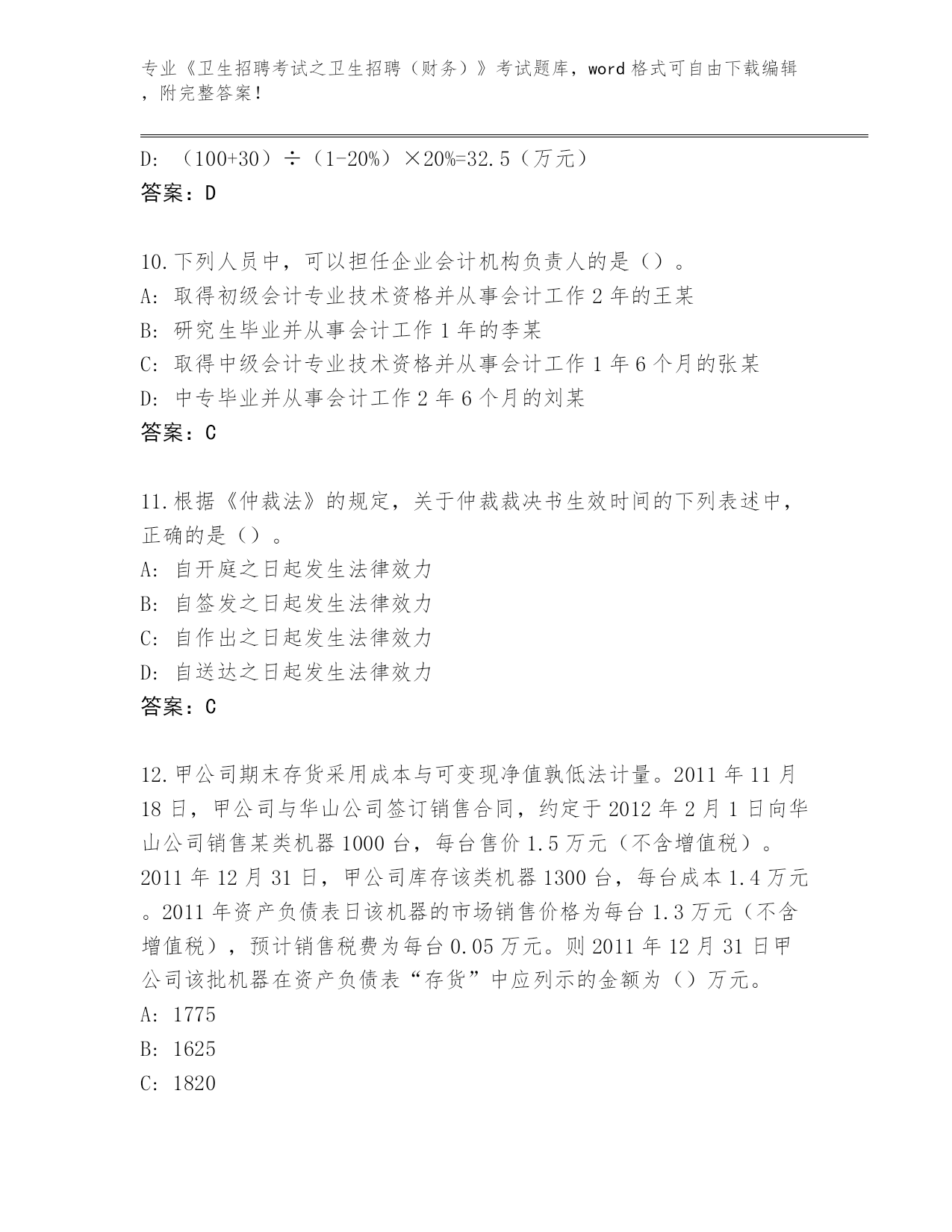 专业《卫生招聘考试之卫生招聘（财务）》考试题库，word 格式可自由下载编辑，附完整答案！

D: （100+30）÷（1-20%）×20%=32.5（万元）
答案：D

10.下列人员中，可以担任企业会计机构负责人的是（）。
A: 取得初级会计专业技术资格并从事会计工作 2 年的王某
B: 研究生毕业并从事会计工作 1 年的李某
C: 取得中级会计专业技术资格并从事会计工作 1 年 6 个月的张某
D: 中专毕业并从事会计工作 2 年 6 个月的刘某
答案：C

11.根据《仲裁法》的规定，关于仲裁裁决书生效时间的下列表述中，正确的是（）。
A: 自开庭之日起发生法律效力
B: 自签发之日起发生法律效力
C: 自作出之日起发生法律效力
D: 自送达之日起发生法律效力
答案：C

12.甲公司期末存货采用成本与可变现净值孰低法计量。2011 年 11 月 18 日，甲公司与华山公司签订销售合同，约定于 2012 年 2 月 1 日向华山公司销售某类机器 1000 台，每台售价 1.5 万元（不含增值税）。2011 年 12 月 31 日，甲公司库存该类机器 1300 台，每台成本 1.4 万元。2011 年资产负债表日该机器的市场销售价格为每台 1.3 万元（不含增值税），预计销售税费为每台 0.05 万元。则 2011 年 12 月 31 日甲公司该批机器在资产负债表“存货”中应列示的金额为（）万元。
A: 1775
B: 1625
C: 1820